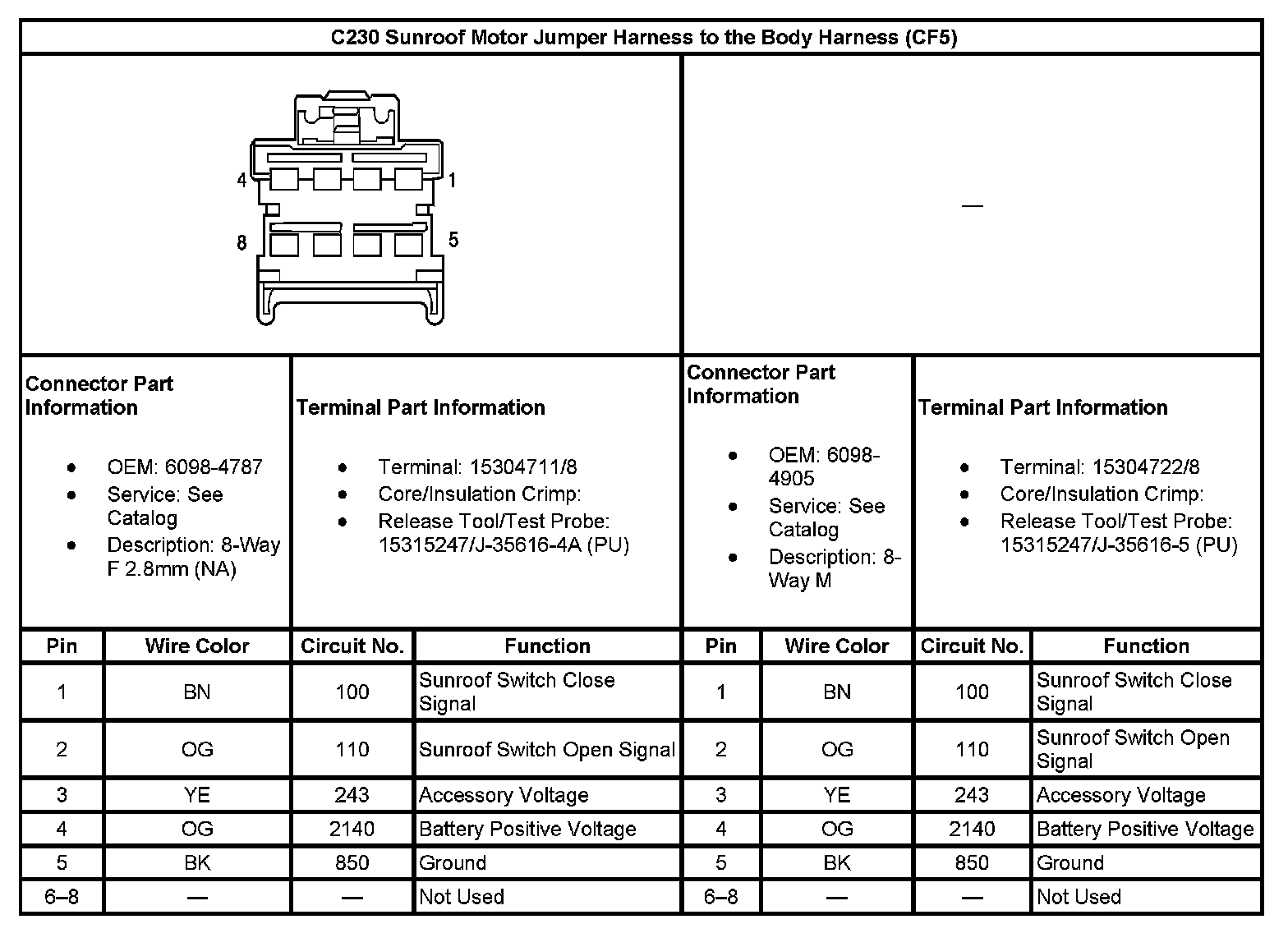 C230 Sunroof Motor Jumper Harness to the Body Harness (CF5)

4 1
8 5

—

Connector Part Information

- OEM: 6098-4787
- Service: See Catalog
- Description: 8-Way F 2.8mm (NA)

Terminal Part Information

- Terminal: 15304711/8
- Core/Insulation Crimp:
- Release Tool/Test Probe: 15315247/J-35616-4A (PU)

Connector Part Information

- OEM: 6098-4905
- Service: See Catalog
- Description: 8-Way M

Terminal Part Information

- Terminal: 15304722/8
- Core/Insulation Crimp:
- Release Tool/Test Probe: 15315247/J-35616-5 (PU)

| Pin | Wire Color | Circuit No. | Function | Pin | Wire Color | Circuit No. | Function |
|---|---|---|---|---|---|---|---|
| 1 | BN | 100 | Sunroof Switch Close Signal | 1 | BN | 100 | Sunroof Switch Close Signal |
| 2 | OG | 110 | Sunroof Switch Open Signal | 2 | OG | 110 | Sunroof Switch Open Signal |
| 3 | YE | 243 | Accessory Voltage | 3 | YE | 243 | Accessory Voltage |
| 4 | OG | 2140 | Battery Positive Voltage | 4 | OG | 2140 | Battery Positive Voltage |
| 5 | BK | 850 | Ground | 5 | BK | 850 | Ground |
| 6–8 | — | — | Not Used | 6–8 | — | — | Not Used |